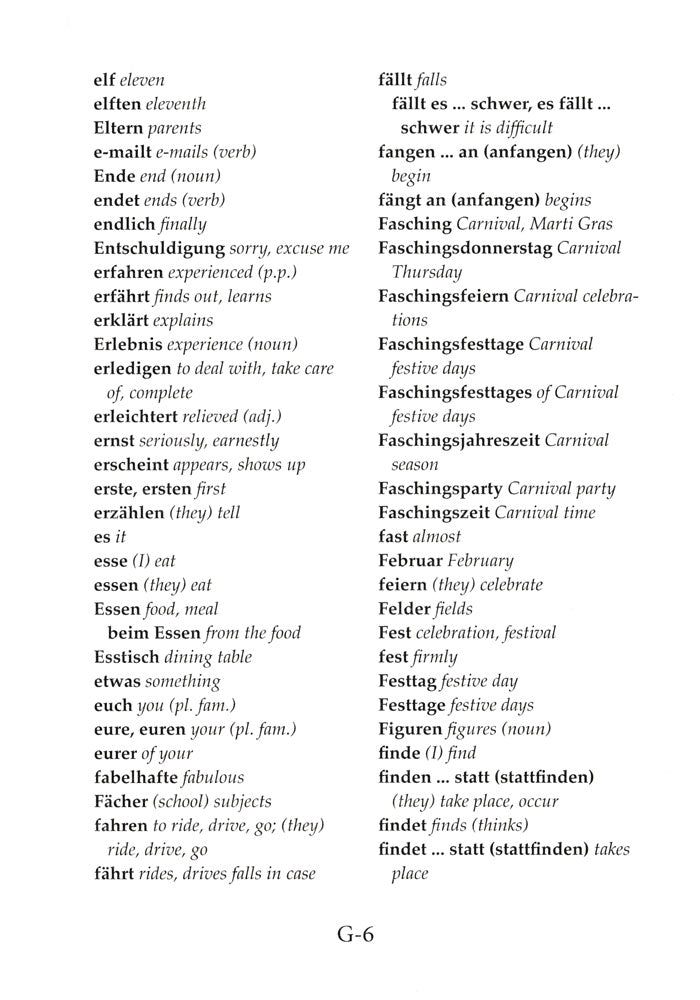 elf eleven
elften eleventh
Eltern parents
e-mailt e-mails (verb)
Ende end (noun)
endet ends (verb)
endlich finally
Entschuldigung sorry, excuse me
erfahren experienced (p.p.)
erfährt finds out, learns
erklärt explains
Erlebnis experience (noun)
erledigen to deal with, take care of, complete
erleichtert relieved (adj.)
ernst seriously, earnestly
erscheint appears, shows up
erste, ersten first
erzählen (they) tell
es it
esse (I) eat
essen (they) eat
Essen food, meal
beim Essen from the food
Esstisch dining table
etwas something
euch you (pl. fam.)
eure, euren your (pl. fam.)
eurer of your
fabelhafte fabulous
Fächer (school) subjects
fahren to ride, drive, go; (they) ride, drive, go
fährt rides, drives falls in case

fällt falls
fällt es ... schwer, es fällt ... schwer it is difficult
fangen ... an (anfangen) (they) begin
fängt an (anfangen) begins
Fasching Carnival, Marti Gras
Faschingsdonnerstag Carnival Thursday
Faschingsfeiern Carnival celebrations
Faschingsfesttage Carnival festive days
Faschingsfesttages of Carnival festive days
Faschingsjahreszeit Carnival season
Faschingsparty Carnival party
Faschingszeit Carnival time
fast almost
Februar February
feiern (they) celebrate
Felder fields
Fest celebration, festival
fest firmly
Festtag festive day
Festtage festive days
Figuren figures (noun)
finde (I) find
finden ... statt (stattfinden) (they) take place, occur
findet finds (thinks)
findet ... statt (stattfinden) takes place

G-6